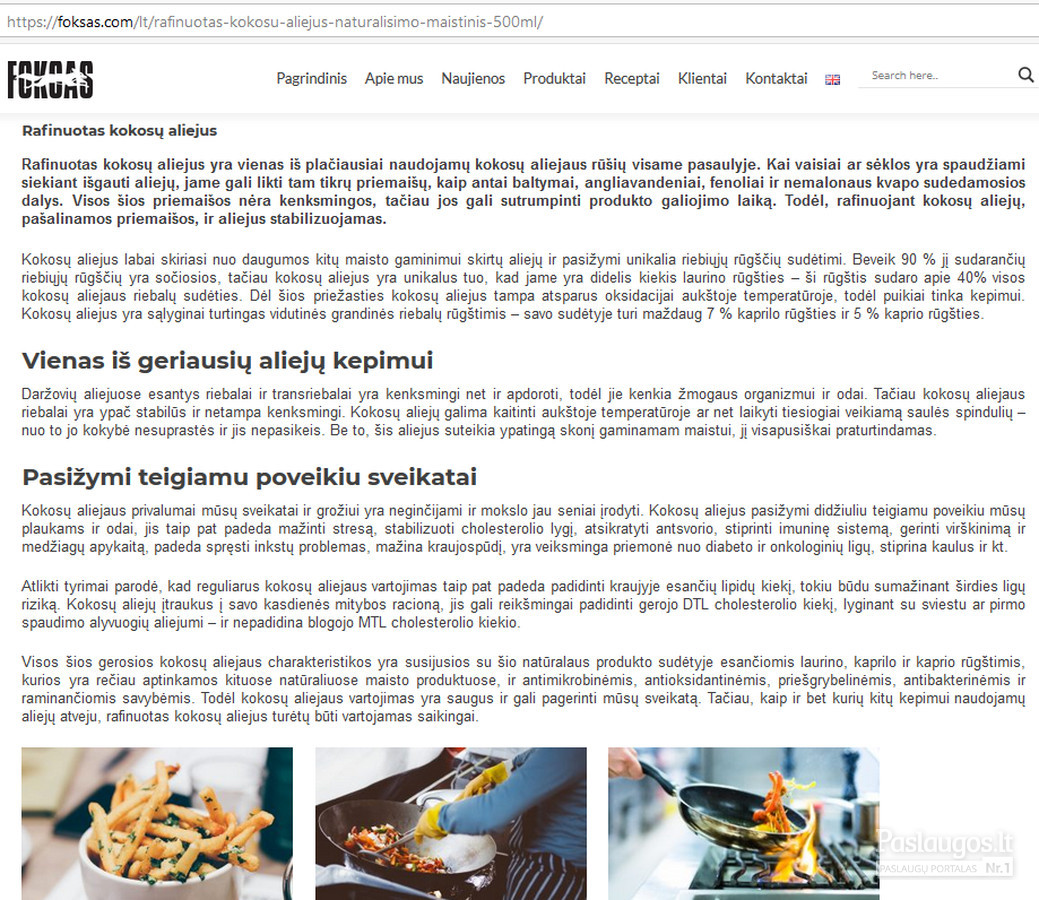 https://foksas.com/lt/rafinuotas-kokosu-aliejus-naturalisimo-maistinis-500ml/

FOKSAS

Pagrindinis Apie mus Naujienos Produktai Receptai Klientai Kontaktai

Search here..

Rafinuotas kokosų aliejus

Rafinuotas kokosų aliejus yra vienas iš plačiausiai naudojamų kokosų aliejaus rūšių visame pasaulyje. Kai vaisiai ar sėklos yra spaudžiami siekiant išgauti aliejų, jame gali likti tam tikrų priemaišų, kaip antai baltymai, angliavandeniai, fenoliai ir nemalonaus kvapo sudedamosios dalys. Visos šios priemaišos nėra kenksmingos, tačiau jos gali sutrumpinti produkto galiojimo laiką. Todėl, rafinuojant kokosų aliejų, pašalinamos priemaišos, ir aliejus stabilizuojamas.

Kokosų aliejus labai skiriasi nuo daugumos kitų maisto gaminimui skirtų aliejų ir pasižymi unikalia riebiųjų rūgščių sudėtimi. Beveik 90 % jį sudarančių riebiųjų rūgščių yra sočiosios, tačiau kokosų aliejus yra unikalus tuo, kad jame yra didelis kiekis laurino rūgšties – ši rūgštis sudaro apie 40% visos kokosų aliejaus riebalų sudėties. Dėl šios priežasties kokosų aliejus tampa atsparus oksidacijai aukštoje temperatūroje, todėl puikiai tinka kepimui. Kokosų aliejus yra sąlyginai turtingas vidutinės grandinės riebalų rūgštimis – savo sudėtyje turi maždaug 7 % kaprilo rūgšties ir 5 % kaprio rūgšties.

Vienas iš geriausių aliejų kepimui

Daržovių aliejuose esantys riebalai ir transriebalai yra kenksmingi net ir apdoroti, todėl jie kenkia žmogaus organizmui ir odai. Tačiau kokosų aliejaus riebalai yra ypač stabilūs ir netampa kenksmingi. Kokosų aliejų galima kaitinti aukštoje temperatūroje ar net laikyti tiesiogiai veikiamą saulės spindulių – nuo to jo kokybė nesuprastės ir jis nepasikeis. Be to, šis aliejus suteikia ypatingą skonį gaminamam maistui, jį visapusiškai praturtindamas.

Pasižymi teigiamu poveikiu sveikatai

Kokosų aliejaus privalumai mūsų sveikatai ir grožiui yra neginčijami ir mokslo jau seniai įrodyti. Kokosų aliejus pasižymi didžiuliu teigiamu poveikiu mūsų plaukams ir odai, jis taip pat padeda mažinti stresą, stabilizuoti cholesterolio lygį, atsikratyti antsvorio, stiprinti imuninę sistemą, gerinti virškinimą ir medžiagų apykaitą, padeda spręsti inkstų problemas, mažina kraujospūdį, yra veiksminga priemonė nuo diabeto ir onkologinių ligų, stiprina kaulus ir kt.

Atlikti tyrimai parodė, kad reguliarus kokosų aliejaus vartojimas taip pat padeda padidinti kraujyje esančių lipidų kiekį, tokiu būdu sumažinant širdies ligų riziką. Kokosų aliejų įtraukus į savo kasdienės mitybos racioną, jis gali reikšmingai padidinti gerojo DTL cholesterolio kiekį, lyginant su sviestu ar pirmo spaudimo alyvuogių aliejumi – ir nepadidina blogojo MTL cholesterolio kiekio.

Visos šios gerosios kokosų aliejaus charakteristikos yra susijusios su šio natūralaus produkto sudėtyje esančiomis laurino, kaprilo ir kaprio rūgštimis, kurios yra rečiau aptinkamos kituose natūraliuose maisto produktuose, ir antimikrobinėmis, antioksidantinėmis, priešgrybelinėmis, antibakterinėmis ir raminančiomis savybėmis. Todėl kokosų aliejaus vartojimas yra saugus ir gali pagerinti mūsų sveikatą. Tačiau, kaip ir bet kurių kitų kepimui naudojamų aliejų atveju, rafinuotas kokosų aliejus turėtų būti vartojamas saikingai.

Paslaugos.lt
PASLAUGŲ PORTALAS Nr.1